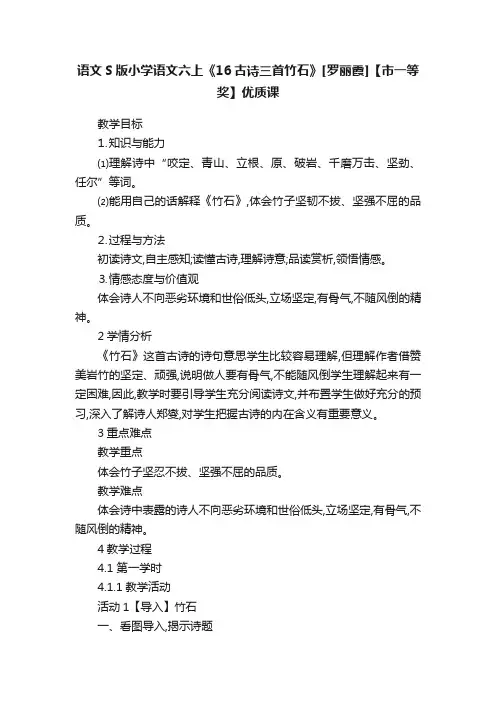 语文 S 版小学语文六上《16 古诗三首竹石》[罗丽霞]【市一等奖】优质课

教学目标

1.知识与能力

⑴理解诗中“咬定、青山、立根、原、破岩、千磨万击、坚劲、任尔”等词。

⑵能用自己的话解释《竹石》,体会竹子坚韧不拔、坚强不屈的品质。

2.过程与方法

初读诗文,自主感知;读懂古诗,理解诗意;品读赏析,领悟情感。

3.情感态度与价值观

体会诗人不向恶劣环境和世俗低头,立场坚定,有骨气,不随风倒的精神。

2 学情分析

《竹石》这首古诗的诗句意思学生比较容易理解,但理解作者借赞美岩竹的坚定、顽强,说明做人要有骨气,不能随风倒学生理解起来有一定困难,因此,教学时要引导学生充分阅读诗文,并布置学生做好充分的预习,深入了解诗人郑燮,对学生把握古诗的内在含义有重要意义。

3 重点难点

教学重点

体会竹子坚忍不拔、坚强不屈的品质。

教学难点

体会诗中表露的诗人不向恶劣环境和世俗低头,立场坚定,有骨气,不随风倒的精神。

4 教学过程

4.1 第一学时

4.1.1 教学活动

活动 1【导入】竹石

一、看图导入,揭示诗题